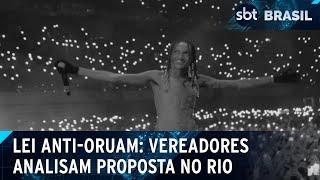 sbt BRASIL

LEI ANTI-ORUAM: VEREADORES ANALISAM PROPOSTA NO RIO